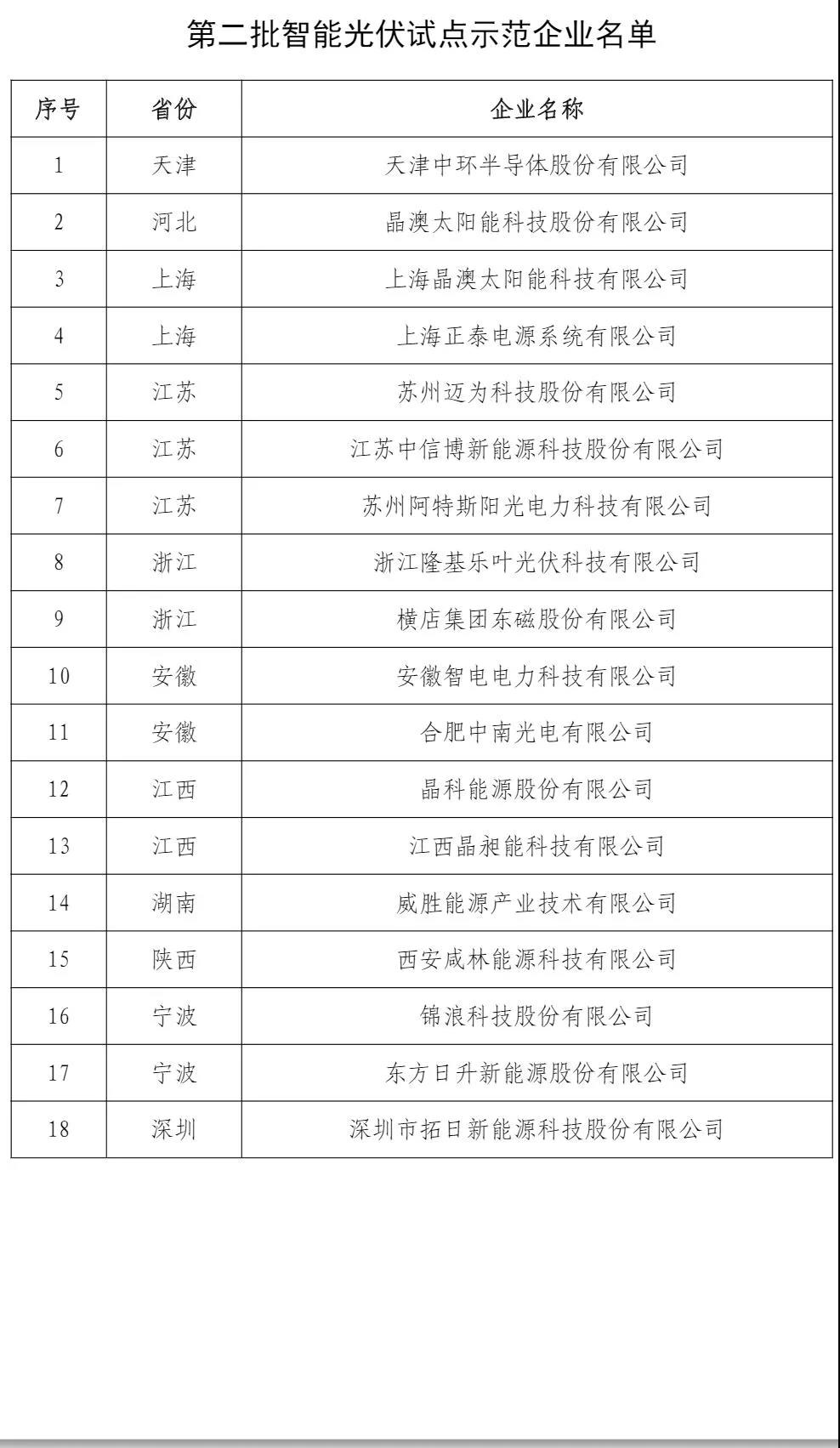 第二批智能光伏试点示范企业名单

| 序号 | 省份 | 企业名称 |
|---|---|---|
| 1 | 天津 | 天津中环半导体股份有限公司 |
| 2 | 河北 | 晶澳太阳能科技股份有限公司 |
| 3 | 上海 | 上海晶澳太阳能科技有限公司 |
| 4 | 上海 | 上海正泰电源系统有限公司 |
| 5 | 江苏 | 苏州迈为科技股份有限公司 |
| 6 | 江苏 | 江苏中信博新能源科技股份有限公司 |
| 7 | 江苏 | 苏州阿特斯阳光电力科技有限公司 |
| 8 | 浙江 | 浙江隆基乐叶光伏科技有限公司 |
| 9 | 浙江 | 横店集团东磁股份有限公司 |
| 10 | 安徽 | 安徽智电电力科技有限公司 |
| 11 | 安徽 | 合肥中南光电有限公司 |
| 12 | 江西 | 晶科能源股份有限公司 |
| 13 | 江西 | 江西晶昶能科技有限公司 |
| 14 | 湖南 | 威胜能源产业技术有限公司 |
| 15 | 陕西 | 西安咸林能源科技有限公司 |
| 16 | 宁波 | 锦浪科技股份有限公司 |
| 17 | 宁波 | 东方日升新能源股份有限公司 |
| 18 | 深圳 | 深圳市拓日新能源科技股份有限公司 |